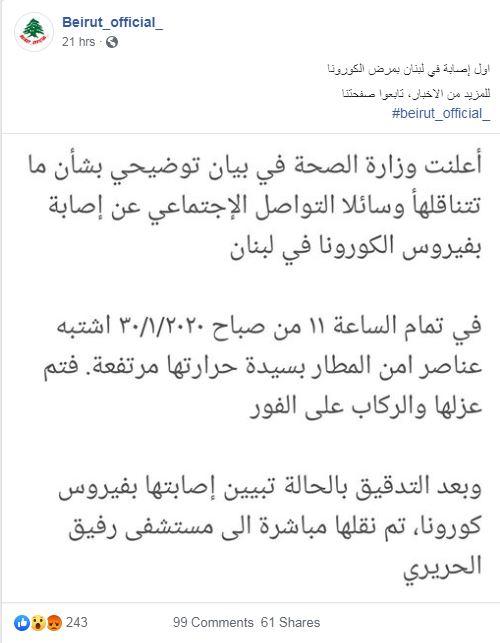 Beirut_official_
21 hrs ·

اول إصابة في لبنان بمرض الكورونا
للمزيد من الاخبار، تابعوا صفحتنا
#beirut_official_

أعلنت وزارة الصحة في بيان توضيحي بشأن ما تتناقلهأ وسائلا التواصل الإجتماعي عن إصابة بفيروس الكورونا في لبنان

في تمام الساعة ١١ من صباح ٣٠/١/٢٠٢٠ اشتبه عناصر امن المطار بسيدة حرارتها مرتفعة. فتم عزلها والركاب على الفور

وبعد التدقيق بالحالة تبيين إصابتها بفيروس كورونا، تم نقلها مباشرة الى مستشفى رفيق الحريري

243
99 Comments 61 Shares